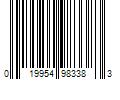 0 19954 98338 3